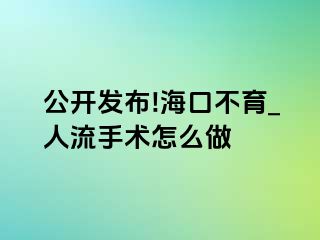 公开发布!海口不育_人流手术怎么做